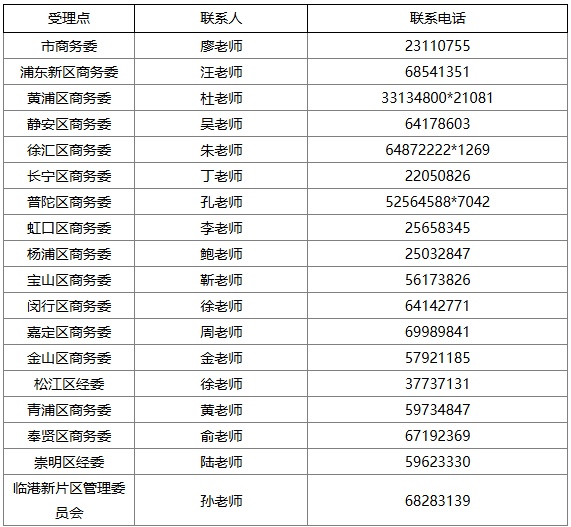 | 受理点 | 联系人 | 联系电话 |
|---|---|---|
| 市商务委 | 廖老师 | 23110755 |
| 浦东新区商务委 | 汪老师 | 68541351 |
| 黄浦区商务委 | 杜老师 | 33134800*21081 |
| 静安区商务委 | 吴老师 | 64178603 |
| 徐汇区商务委 | 朱老师 | 64872222*1269 |
| 长宁区商务委 | 丁老师 | 22050826 |
| 普陀区商务委 | 孔老师 | 52564588*7042 |
| 虹口区商务委 | 李老师 | 25658345 |
| 杨浦区商务委 | 鲍老师 | 25032847 |
| 宝山区商务委 | 靳老师 | 56173826 |
| 闵行区商务委 | 徐老师 | 64142771 |
| 嘉定区商务委 | 周老师 | 69989841 |
| 金山区商务委 | 金老师 | 57921185 |
| 松江区经委 | 徐老师 | 37737131 |
| 青浦区商务委 | 黄老师 | 59734847 |
| 奉贤区商务委 | 俞老师 | 67192369 |
| 崇明区经委 | 陆老师 | 59623330 |
| 临港新片区管理委员会 | 孙老师 | 68283139 |